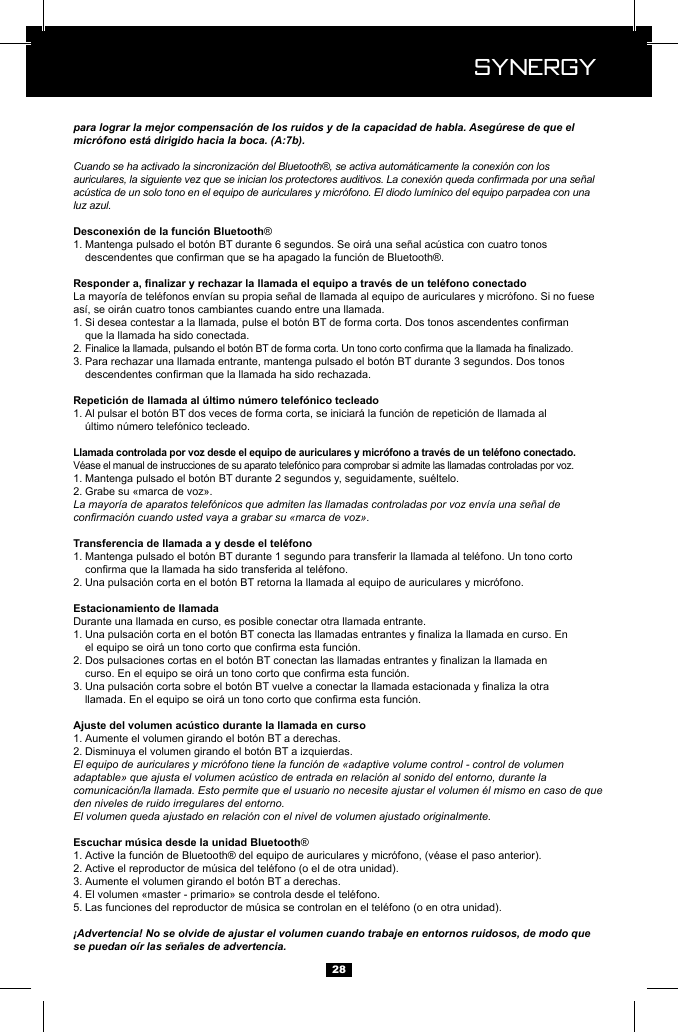 SYNERGY

para lograr la mejor compensación de los ruidos y de la capacidad de habla. Asegúrese de que el micrófono está dirigido hacia la boca. (A:7b).

Cuando se ha activado la sincronización del Bluetooth®, se activa automáticamente la conexión con los auriculares, la siguiente vez que se inician los protectores auditivos. La conexión queda confirmada por una señal acústica de un solo tono en el equipo de auriculares y micrófono. El diodo lumínico del equipo parpadea con una luz azul.

Desconexión de la función Bluetooth®
1. Mantenga pulsado el botón BT durante 6 segundos. Se oirá una señal acústica con cuatro tonos descendentes que confirman que se ha apagado la función de Bluetooth®.

Responder a, finalizar y rechazar la llamada el equipo a través de un teléfono conectado
La mayoría de teléfonos envían su propia señal de llamada al equipo de auriculares y micrófono. Si no fuese así, se oirán cuatro tonos cambiantes cuando entre una llamada.
1. Si desea contestar a la llamada, pulse el botón BT de forma corta. Dos tonos ascendentes confirman que la llamada ha sido conectada.
2. Finalice la llamada, pulsando el botón BT de forma corta. Un tono corto confirma que la llamada ha finalizado.
3. Para rechazar una llamada entrante, mantenga pulsado el botón BT durante 3 segundos. Dos tonos descendentes confirman que la llamada ha sido rechazada.

Repetición de llamada al último número telefónico tecleado
1. Al pulsar el botón BT dos veces de forma corta, se iniciará la función de repetición de llamada al último número telefónico tecleado.

Llamada controlada por voz desde el equipo de auriculares y micrófono a través de un teléfono conectado.
Véase el manual de instrucciones de su aparato telefónico para comprobar si admite las llamadas controladas por voz.
1. Mantenga pulsado el botón BT durante 2 segundos y, seguidamente, suéltelo.
2. Grabe su «marca de voz».
La mayoría de aparatos telefónicos que admiten las llamadas controladas por voz envía una señal de confirmación cuando usted vaya a grabar su «marca de voz».

Transferencia de llamada a y desde el teléfono
1. Mantenga pulsado el botón BT durante 1 segundo para transferir la llamada al teléfono. Un tono corto confirma que la llamada ha sido transferida al teléfono.
2. Una pulsación corta en el botón BT retorna la llamada al equipo de auriculares y micrófono.

Estacionamiento de llamada
Durante una llamada en curso, es posible conectar otra llamada entrante.
1. Una pulsación corta en el botón BT conecta las llamadas entrantes y finaliza la llamada en curso. En el equipo se oirá un tono corto que confirma esta función.
2. Dos pulsaciones cortas en el botón BT conectan las llamadas entrantes y finalizan la llamada en curso. En el equipo se oirá un tono corto que confirma esta función.
3. Una pulsación corta sobre el botón BT vuelve a conectar la llamada estacionada y finaliza la otra llamada. En el equipo se oirá un tono corto que confirma esta función.

Ajuste del volumen acústico durante la llamada en curso
1. Aumente el volumen girando el botón BT a derechas.
2. Disminuya el volumen girando el botón BT a izquierdas.
El equipo de auriculares y micrófono tiene la función de «adaptive volume control - control de volumen adaptable» que ajusta el volumen acústico de entrada en relación al sonido del entorno, durante la comunicación/la llamada. Esto permite que el usuario no necesite ajustar el volumen él mismo en caso de que den niveles de ruido irregulares del entorno.
El volumen queda ajustado en relación con el nivel de volumen ajustado originalmente.

Escuchar música desde la unidad Bluetooth®
1. Active la función de Bluetooth® del equipo de auriculares y micrófono, (véase el paso anterior).
2. Active el reproductor de música del teléfono (o el de otra unidad).
3. Aumente el volumen girando el botón BT a derechas.
4. El volumen «master - primario» se controla desde el teléfono.
5. Las funciones del reproductor de música se controlan en el teléfono (o en otra unidad).

¡Advertencia! No se olvide de ajustar el volumen cuando trabaje en entornos ruidosos, de modo que se puedan oír las señales de advertencia.

28